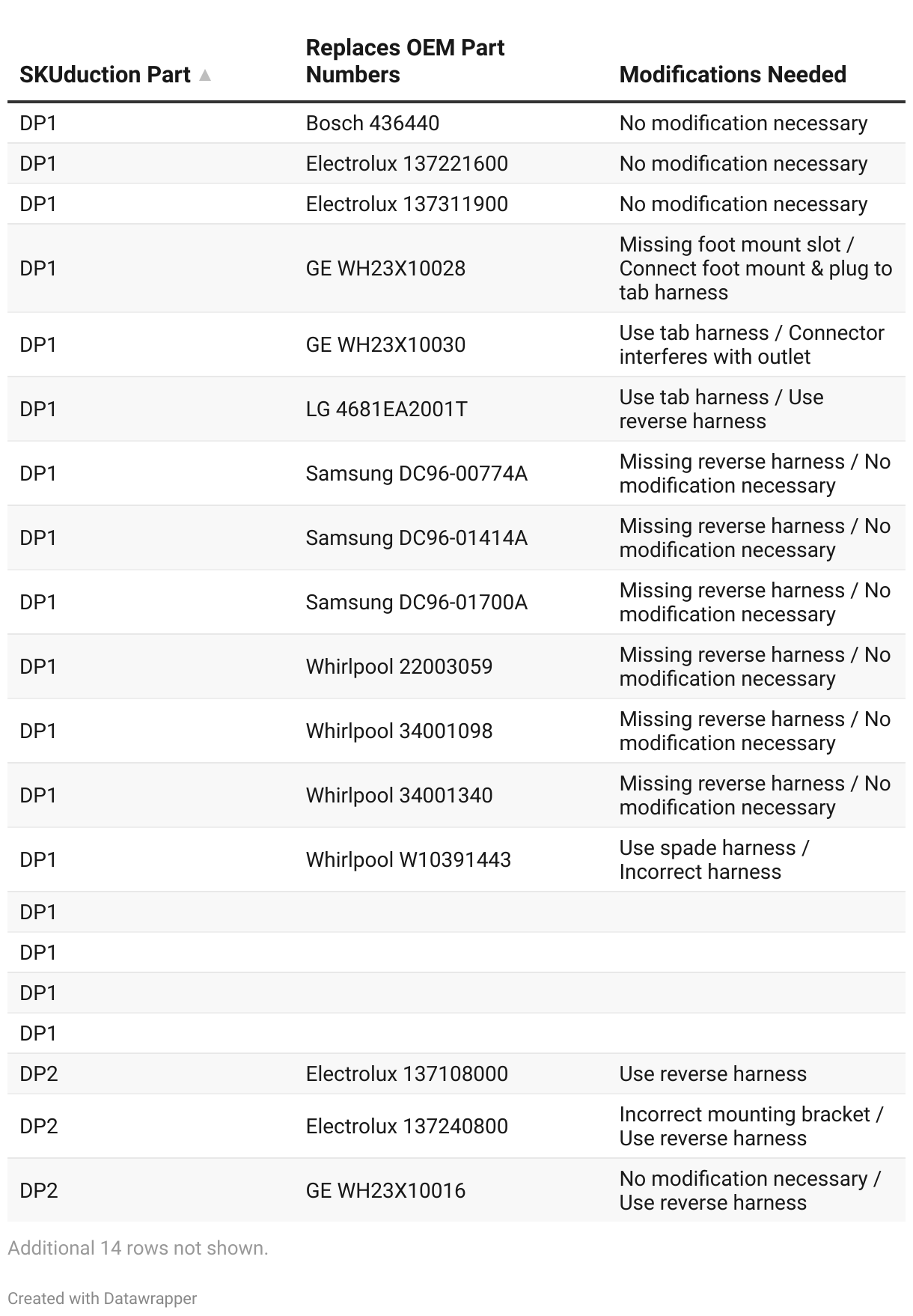 | SKUduction Part ▲ | Replaces OEM Part Numbers | Modifications Needed |
|---|---|---|
| DP1 | Bosch 436440 | No modification necessary |
| DP1 | Electrolux 137221600 | No modification necessary |
| DP1 | Electrolux 137311900 | No modification necessary |
| DP1 | GE WH23X10028 | Missing foot mount slot / Connect foot mount & plug to tab harness |
| DP1 | GE WH23X10030 | Use tab harness / Connector interferes with outlet |
| DP1 | LG 4681EA2001T | Use tab harness / Use reverse harness |
| DP1 | Samsung DC96-00774A | Missing reverse harness / No modification necessary |
| DP1 | Samsung DC96-01414A | Missing reverse harness / No modification necessary |
| DP1 | Samsung DC96-01700A | Missing reverse harness / No modification necessary |
| DP1 | Whirlpool 22003059 | Missing reverse harness / No modification necessary |
| DP1 | Whirlpool 34001098 | Missing reverse harness / No modification necessary |
| DP1 | Whirlpool 34001340 | Missing reverse harness / No modification necessary |
| DP1 | Whirlpool W10391443 | Use spade harness / Incorrect harness |
| DP1 | | |
| DP1 | | |
| DP1 | | |
| DP1 | | |
| DP2 | Electrolux 137108000 | Use reverse harness |
| DP2 | Electrolux 137240800 | Incorrect mounting bracket / Use reverse harness |
| DP2 | GE WH23X10016 | No modification necessary / Use reverse harness |

Additional 14 rows not shown.

Created with Datawrapper